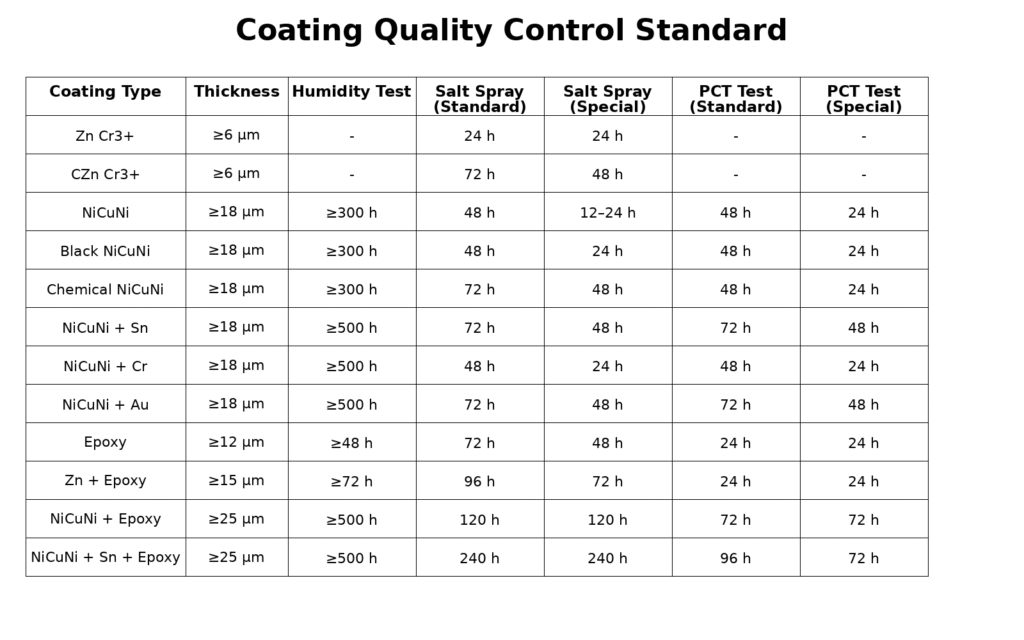 Coating Quality Control Standard

| Coating Type | Thickness | Humidity Test | Salt Spray (Standard) | Salt Spray (Special) | PCT Test (Standard) | PCT Test (Special) |
|---|---|---|---|---|---|---|
| Zn Cr3+ | ≥6 μm | - | 24 h | 24 h | - | - |
| CZn Cr3+ | ≥6 μm | - | 72 h | 48 h | - | - |
| NiCuNi | ≥18 μm | ≥300 h | 48 h | 12–24 h | 48 h | 24 h |
| Black NiCuNi | ≥18 μm | ≥300 h | 48 h | 24 h | 48 h | 24 h |
| Chemical NiCuNi | ≥18 μm | ≥300 h | 72 h | 48 h | 48 h | 24 h |
| NiCuNi + Sn | ≥18 μm | ≥500 h | 72 h | 48 h | 72 h | 48 h |
| NiCuNi + Cr | ≥18 μm | ≥500 h | 48 h | 24 h | 48 h | 24 h |
| NiCuNi + Au | ≥18 μm | ≥500 h | 72 h | 48 h | 72 h | 48 h |
| Epoxy | ≥12 μm | ≥48 h | 72 h | 48 h | 24 h | 24 h |
| Zn + Epoxy | ≥15 μm | ≥72 h | 96 h | 72 h | 24 h | 24 h |
| NiCuNi + Epoxy | ≥25 μm | ≥500 h | 120 h | 120 h | 72 h | 72 h |
| NiCuNi + Sn + Epoxy | ≥25 μm | ≥500 h | 240 h | 240 h | 96 h | 72 h |